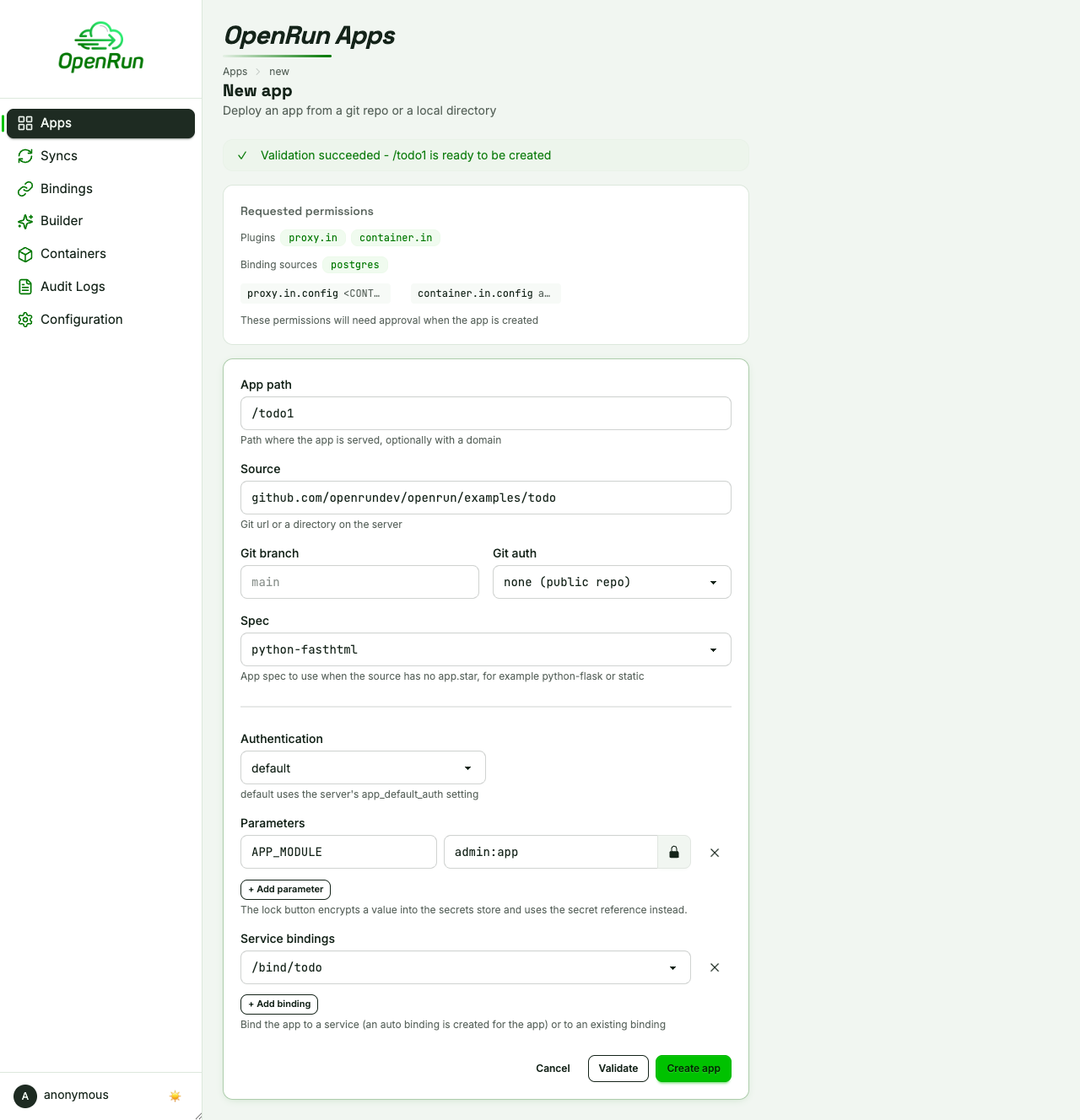 OpenRun

Apps
Syncs
Bindings
Builder
Containers
Audit Logs
Configuration

A anonymous

OpenRun Apps

Apps > new

New app

Deploy an app from a git repo or a local directory

✓ Validation succeeded - /todo1 is ready to be created

Requested permissions

Plugins proxy.in container.in

Binding sources postgres

proxy.in.config <CONT… container.in.config a…

These permissions will need approval when the app is created

App path

/todo1

Path where the app is served, optionally with a domain

Source

github.com/openrundev/openrun/examples/todo

Git url or a directory on the server

Git branch

main

Git auth

none (public repo)

Spec

python-fasthtml

App spec to use when the source has no app.star, for example python-flask or static

Authentication

default

default uses the server's app_default_auth setting

Parameters

APP_MODULE

admin:app

+ Add parameter

The lock button encrypts a value into the secrets store and uses the secret reference instead.

Service bindings

/bind/todo

+ Add binding

Bind the app to a service (an auto binding is created for the app) or to an existing binding

Cancel Validate Create app